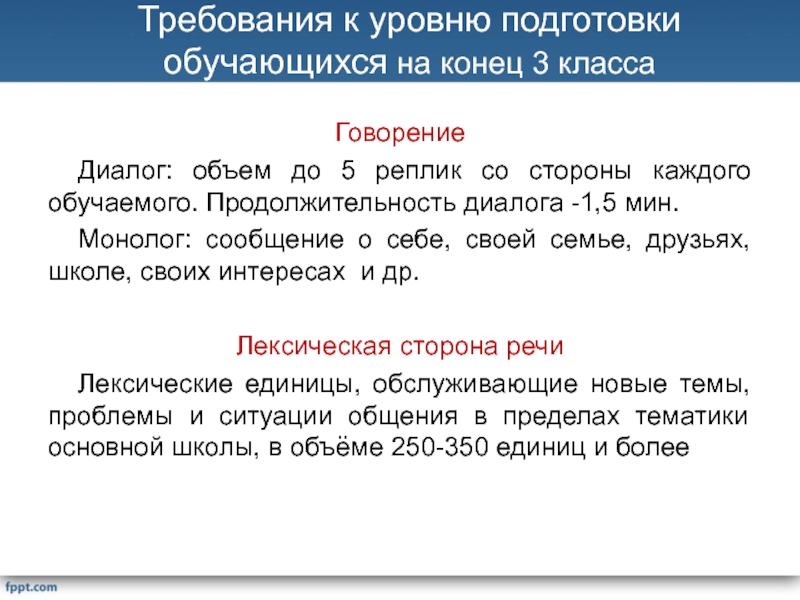 Требования к уровню подготовки обучающихся на конец 3 класса

Говорение

Диалог: объем до 5 реплик со стороны каждого обучаемого. Продолжительность диалога -1,5 мин.

Монолог: сообщение о себе, своей семье, друзьях, школе, своих интересах и др.

Лексическая сторона речи

Лексические единицы, обслуживающие новые темы, проблемы и ситуации общения в пределах тематики основной школы, в объёме 250-350 единиц и более

fppt.com